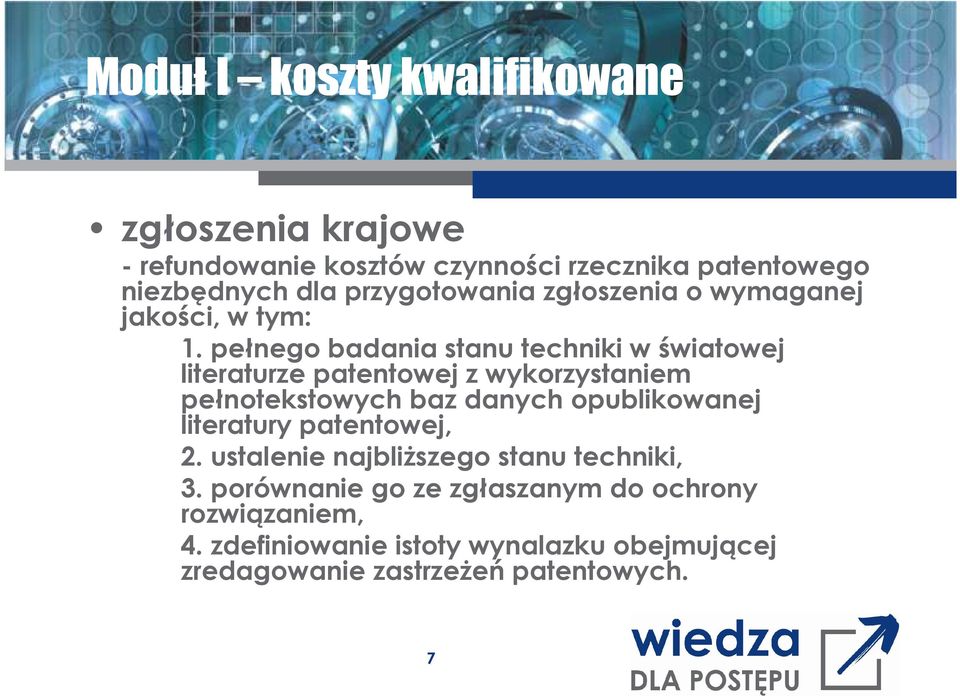 Moduł I – koszty kwalifikowane

• zgłoszenia krajowe

- refundowanie kosztów czynności rzecznika patentowego niezbędnych dla przygotowania zgłoszenia o wymaganej jakości, w tym:

1. pełnego badania stanu techniki w światowej literaturze patentowej z wykorzystaniem pełnotekstowych baz danych opublikowanej literatury patentowej,

2. ustalenie najbliższego stanu techniki,

3. porównanie go ze zgłaszanym do ochrony rozwiązaniem,

4. zdefiniowanie istoty wynalazku obejmującej zredagowanie zastrzeżeń patentowych.

7

wiedza
DLA POSTĘPU